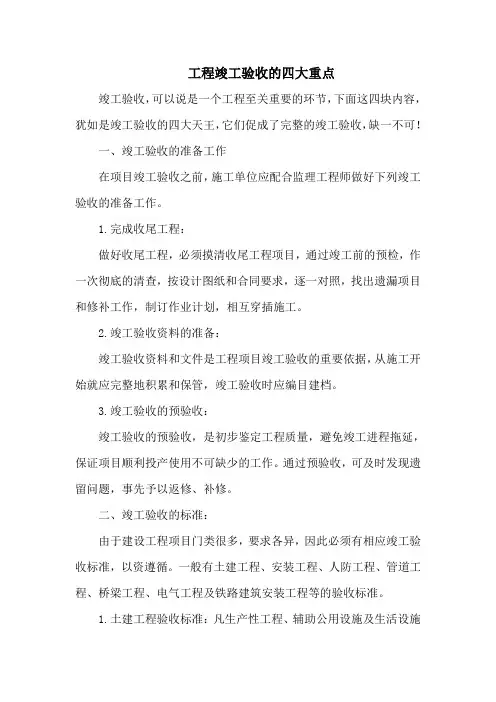 工程竣工验收的四大重点

竣工验收，可以说是一个工程至关重要的环节，下面这四块内容，犹如是竣工验收的四大天王，它们促成了完整的竣工验收，缺一不可！

一、竣工验收的准备工作

在项目竣工验收之前，施工单位应配合监理工程师做好下列竣工验收的准备工作。

1.完成收尾工程：

做好收尾工程，必须摸清收尾工程项目，通过竣工前的预检，作一次彻底的清查，按设计图纸和合同要求，逐一对照，找出遗漏项目和修补工作，制订作业计划，相互穿插施工。

2.竣工验收资料的准备：

竣工验收资料和文件是工程项目竣工验收的重要依据，从施工开始就应完整地积累和保管，竣工验收时应编目建档。

3.竣工验收的预验收：

竣工验收的预验收，是初步鉴定工程质量，避免竣工进程拖延，保证项目顺利投产使用不可缺少的工作。通过预验收，可及时发现遗留问题，事先予以返修、补修。

二、竣工验收的标准：

由于建设工程项目门类很多，要求各异，因此必须有相应竣工验收标准，以资遵循。一般有土建工程、安装工程、人防工程、管道工程、桥梁工程、电气工程及铁路建筑安装工程等的验收标准。

1.土建工程验收标准：凡生产性工程、辅助公用设施及生活设施